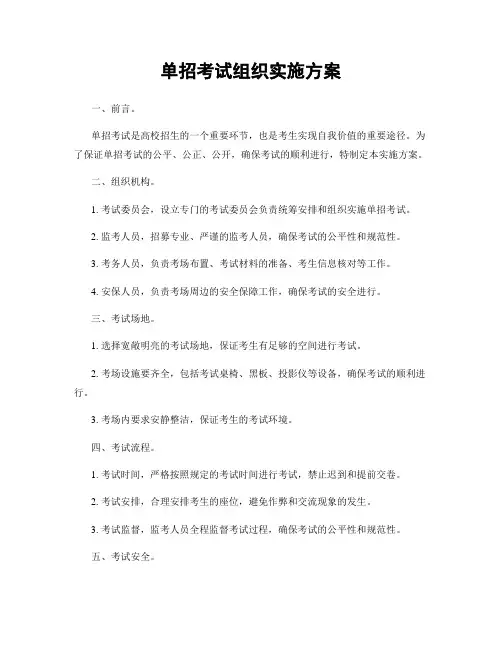 单招考试组织实施方案

一、前言。

单招考试是高校招生的一个重要环节，也是考生实现自我价值的重要途径。为了保证单招考试的公平、公正、公开，确保考试的顺利进行，特制定本实施方案。

二、组织机构。

1. 考试委员会，设立专门的考试委员会负责统筹安排和组织实施单招考试。

2. 监考人员，招募专业、严谨的监考人员，确保考试的公平性和规范性。

3. 考务人员，负责考场布置、考试材料的准备、考生信息核对等工作。

4. 安保人员，负责考场周边的安全保障工作，确保考试的安全进行。

三、考试场地。

1. 选择宽敞明亮的考试场地，保证考生有足够的空间进行考试。

2. 考场设施要齐全，包括考试桌椅、黑板、投影仪等设备，确保考试的顺利进行。

3. 考场内要求安静整洁，保证考生的考试环境。

四、考试流程。

1. 考试时间，严格按照规定的考试时间进行考试，禁止迟到和提前交卷。

2. 考试安排，合理安排考生的座位，避免作弊和交流现象的发生。

3. 考试监督，监考人员全程监督考试过程，确保考试的公平性和规范性。

五、考试安全。